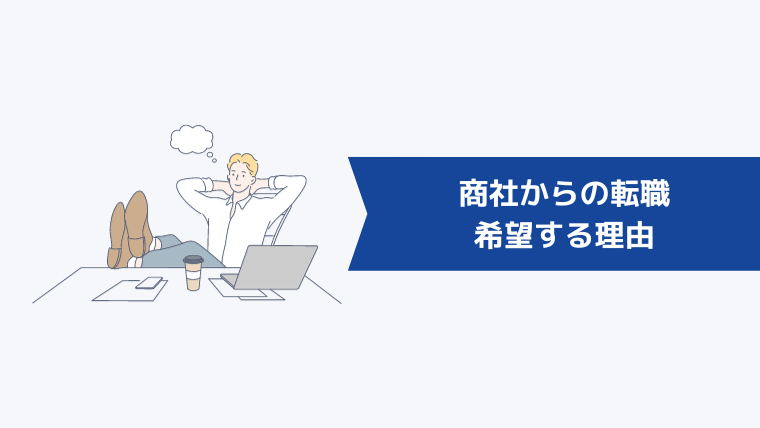 商社からの転職
希望する理由